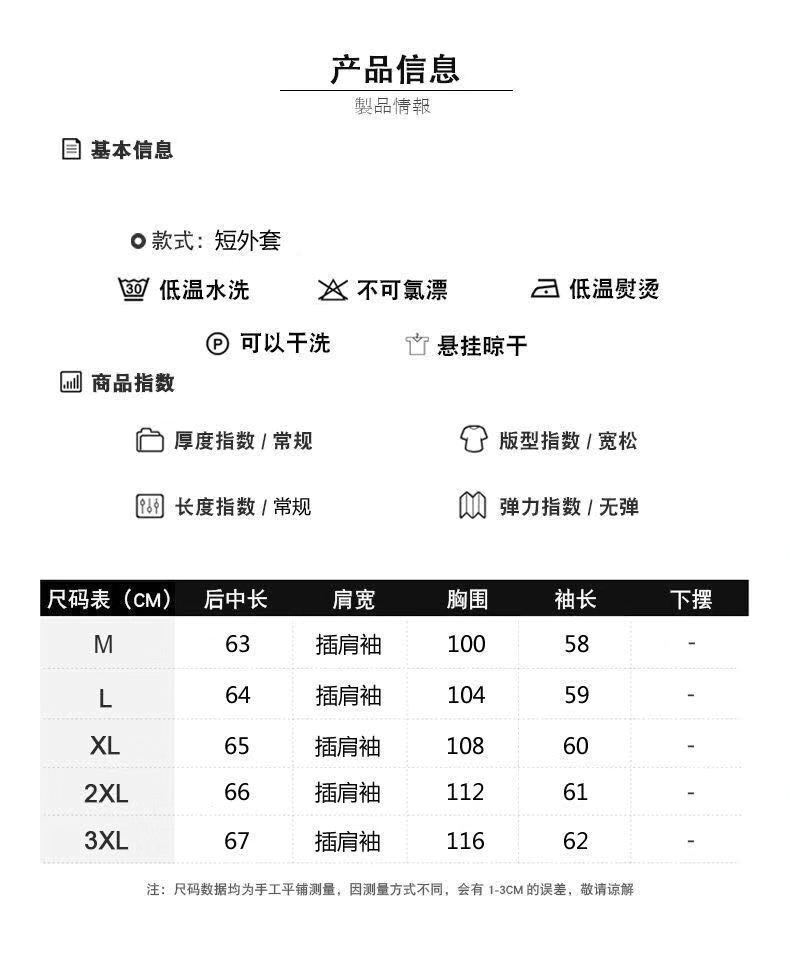 产品信息
製品情報

基本信息

款式：短外套

30 低温水洗　不可氯漂　低温熨烫

P 可以干洗　悬挂晾干

商品指数

厚度指数 / 常规　版型指数 / 宽松

长度指数 / 常规　弹力指数 / 无弹

| 尺码表（CM） | 后中长 | 肩宽 | 胸围 | 袖长 | 下摆 |
|---|---|---|---|---|---|
| M | 63 | 插肩袖 | 100 | 58 | - |
| L | 64 | 插肩袖 | 104 | 59 | - |
| XL | 65 | 插肩袖 | 108 | 60 | - |
| 2XL | 66 | 插肩袖 | 112 | 61 | - |
| 3XL | 67 | 插肩袖 | 116 | 62 | - |

注：尺码数据均为手工平铺测量，因测量方式不同，会有 1-3CM 的误差，敬请谅解